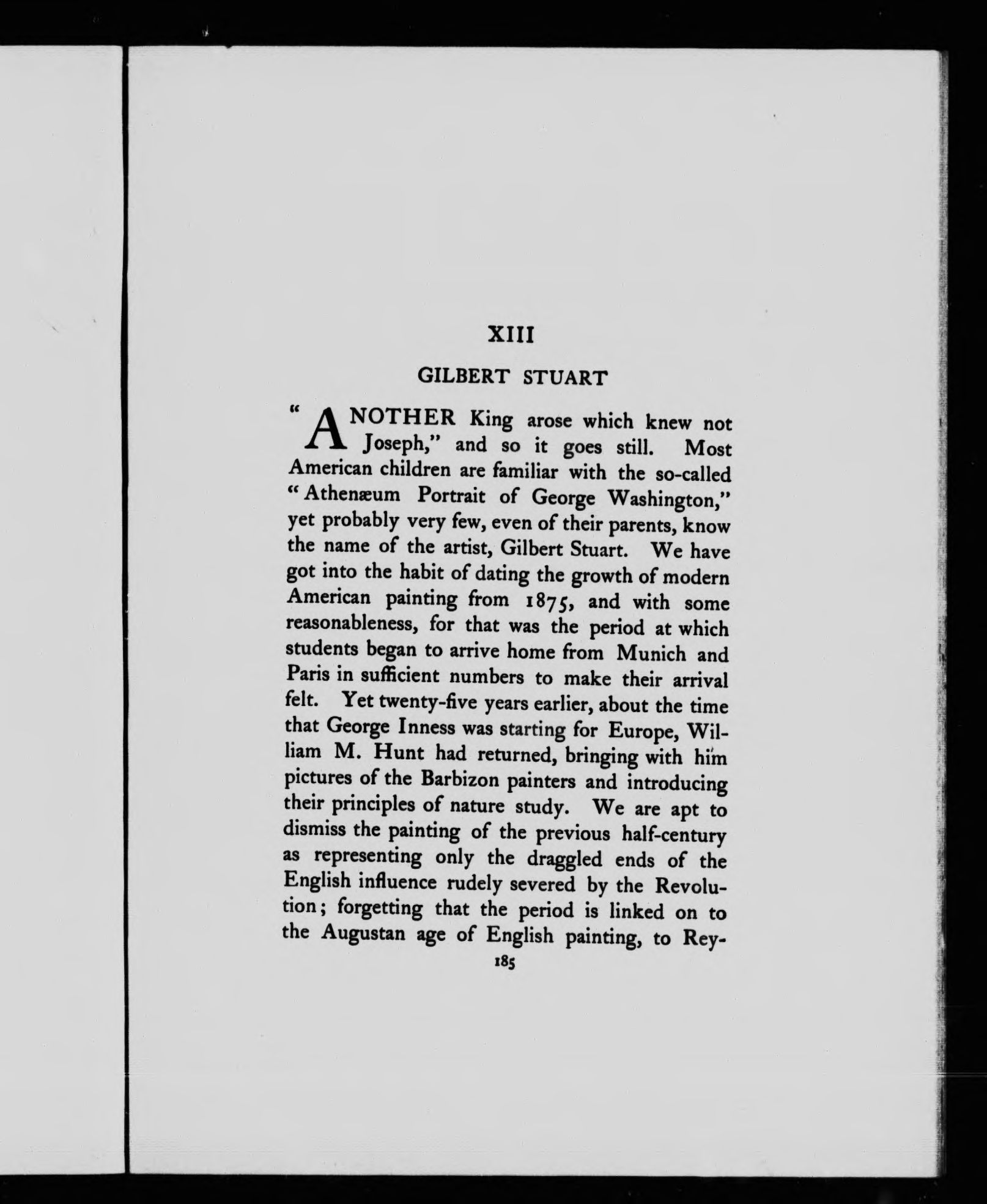 XIII

GILBERT STUART

"ANOTHER King arose which knew not Joseph," and so it goes still. Most American children are familiar with the so-called "Athenæum Portrait of George Washington," yet probably very few, even of their parents, know the name of the artist, Gilbert Stuart. We have got into the habit of dating the growth of modern American painting from 1875, and with some reasonableness, for that was the period at which students began to arrive home from Munich and Paris in sufficient numbers to make their arrival felt. Yet twenty-five years earlier, about the time that George Inness was starting for Europe, William M. Hunt had returned, bringing with him pictures of the Barbizon painters and introducing their principles of nature study. We are apt to dismiss the painting of the previous half-century as representing only the draggled ends of the English influence rudely severed by the Revolution; forgetting that the period is linked on to the Augustan age of English painting, to Rey-

185